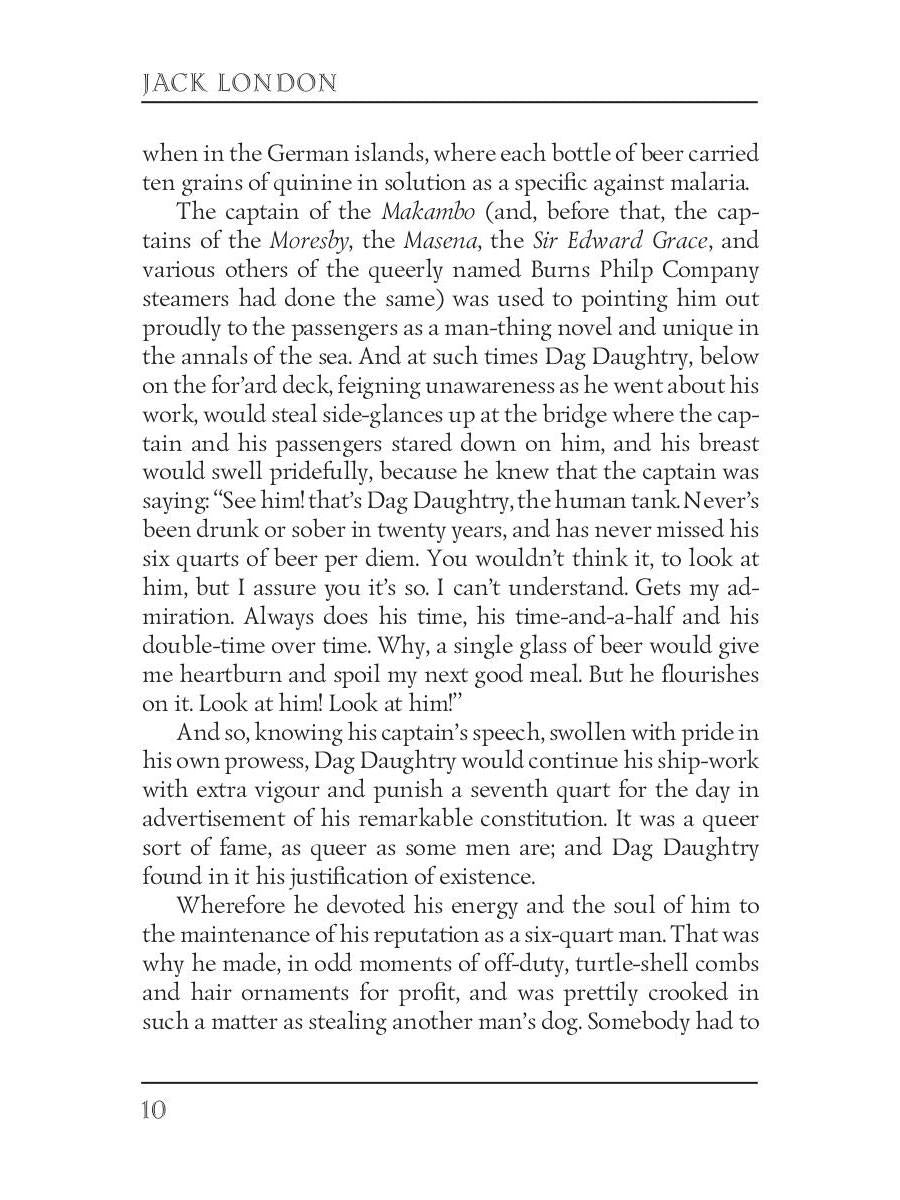 JACK LONDON

when in the German islands, where each bottle of beer carried ten grains of quinine in solution as a specific against malaria.

The captain of the Makambo (and, before that, the captains of the Moresby, the Masena, the Sir Edward Grace, and various others of the queerly named Burns Philp Company steamers had done the same) was used to pointing him out proudly to the passengers as a man-thing novel and unique in the annals of the sea. And at such times Dag Daughtry, below on the for'ard deck, feigning unawareness as he went about his work, would steal side-glances up at the bridge where the captain and his passengers stared down on him, and his breast would swell pridefully, because he knew that the captain was saying: "See him! that's Dag Daughtry, the human tank. Never's been drunk or sober in twenty years, and has never missed his six quarts of beer per diem. You wouldn't think it, to look at him, but I assure you it's so. I can't understand. Gets my admiration. Always does his time, his time-and-a-half and his double-time over time. Why, a single glass of beer would give me heartburn and spoil my next good meal. But he flourishes on it. Look at him! Look at him!"

And so, knowing his captain's speech, swollen with pride in his own prowess, Dag Daughtry would continue his ship-work with extra vigour and punish a seventh quart for the day in advertisement of his remarkable constitution. It was a queer sort of fame, as queer as some men are; and Dag Daughtry found in it his justification of existence.

Wherefore he devoted his energy and the soul of him to the maintenance of his reputation as a six-quart man. That was why he made, in odd moments of off-duty, turtle-shell combs and hair ornaments for profit, and was prettily crooked in such a matter as stealing another man's dog. Somebody had to

10